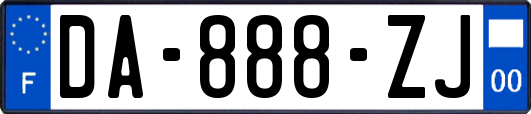 F
DA-888-ZJ
00